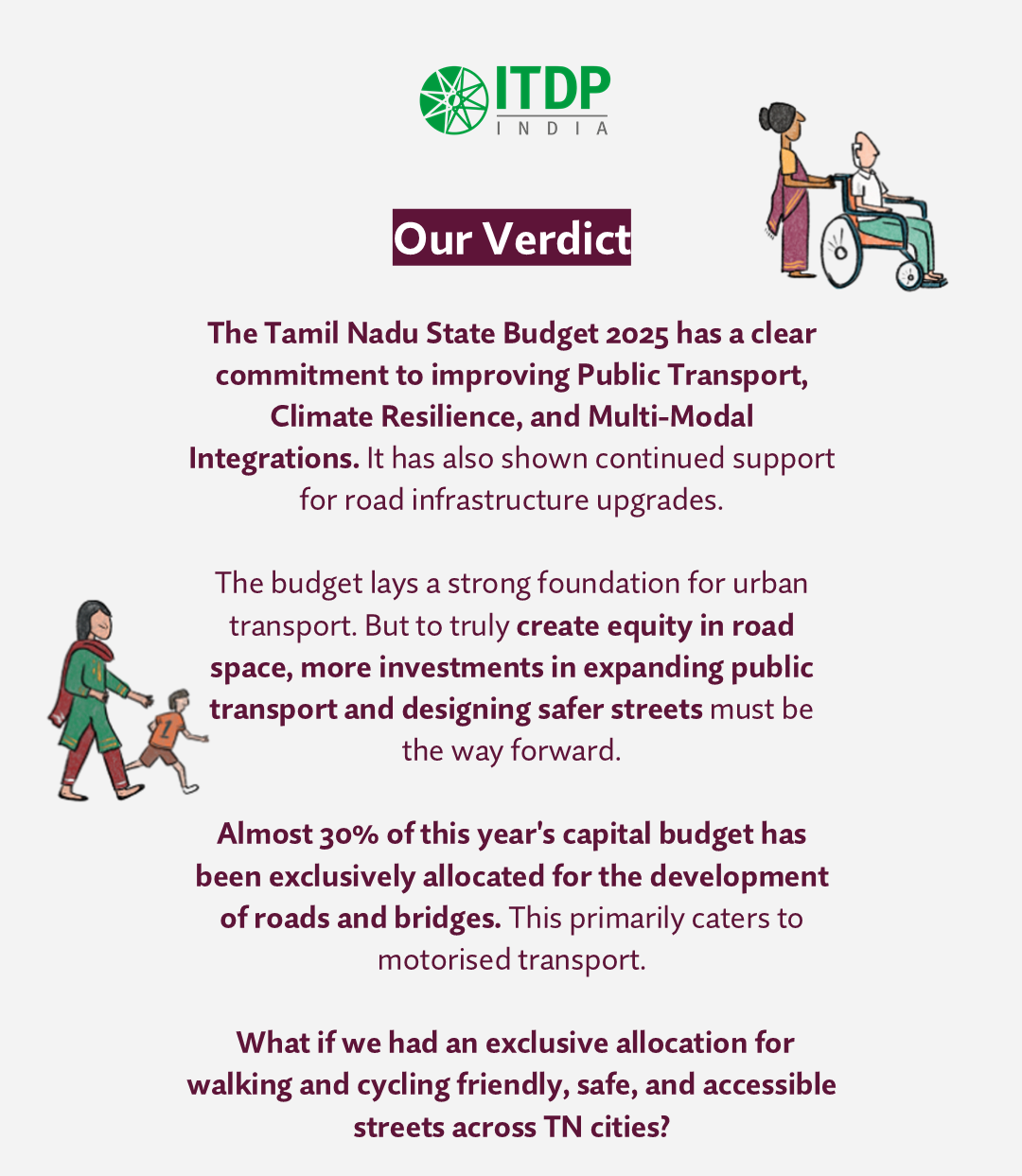 ITDP
INDIA

Our Verdict

The Tamil Nadu State Budget 2025 has a clear commitment to improving Public Transport, Climate Resilience, and Multi-Modal Integrations. It has also shown continued support for road infrastructure upgrades.

The budget lays a strong foundation for urban transport. But to truly create equity in road space, more investments in expanding public transport and designing safer streets must be the way forward.

Almost 30% of this year's capital budget has been exclusively allocated for the development of roads and bridges. This primarily caters to motorised transport.

What if we had an exclusive allocation for walking and cycling friendly, safe, and accessible streets across TN cities?